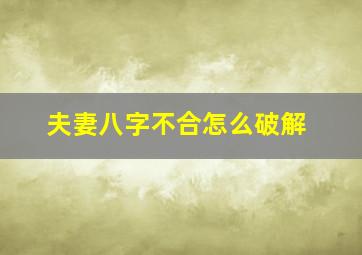 夫妻八字不合怎么破解